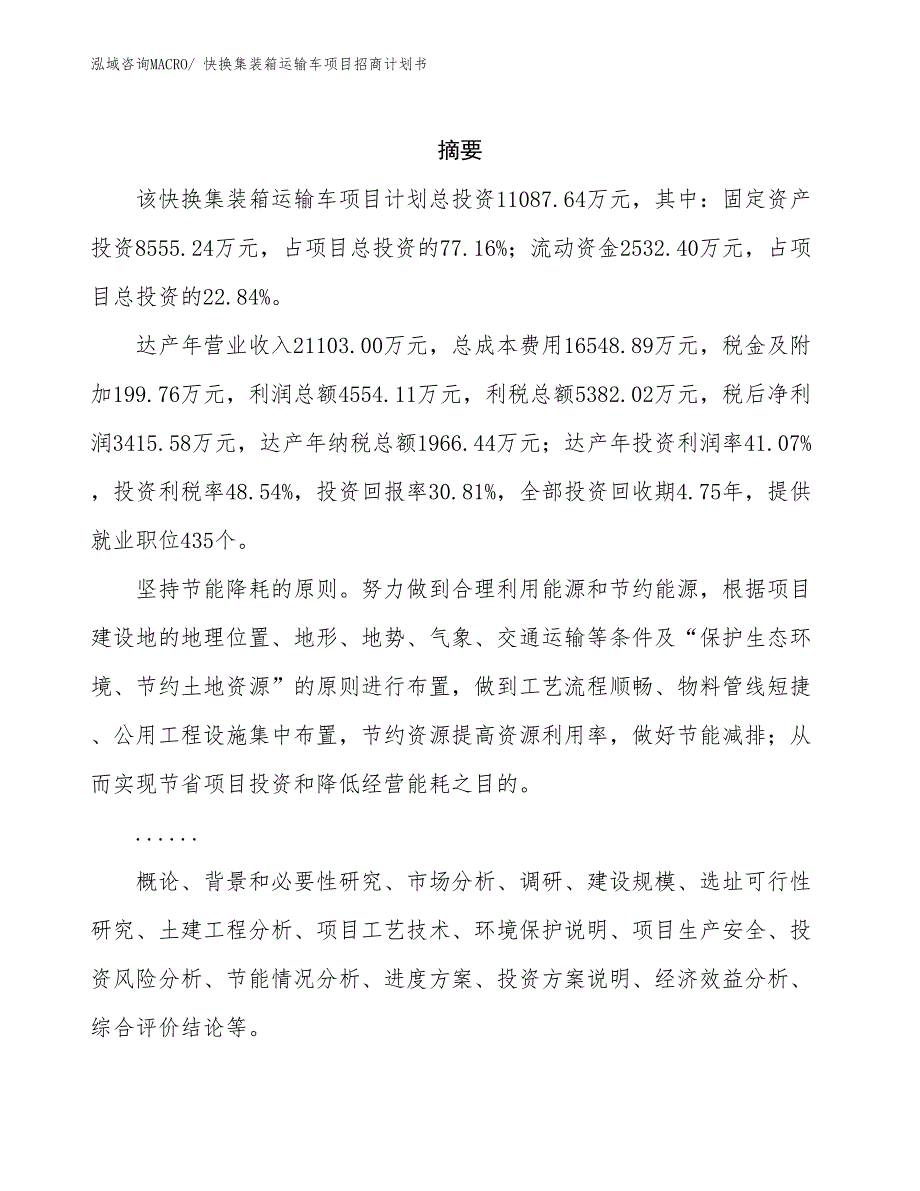 泓域咨询MACRO/ 快换集装箱运输车项目招商计划书

摘要

该快换集装箱运输车项目计划总投资11087.64万元，其中：固定资产投资8555.24万元，占项目总投资的77.16%；流动资金2532.40万元，占项目总投资的22.84%。

达产年营业收入21103.00万元，总成本费用16548.89万元，税金及附加199.76万元，利润总额4554.11万元，利税总额5382.02万元，税后净利润3415.58万元，达产年纳税总额1966.44万元；达产年投资利润率41.07%，投资利税率48.54%，投资回报率30.81%，全部投资回收期4.75年，提供就业职位435个。

坚持节能降耗的原则。努力做到合理利用能源和节约能源，根据项目建设地的地理位置、地形、地势、气象、交通运输等条件及“保护生态环境、节约土地资源”的原则进行布置，做到工艺流程顺畅、物料管线短捷、公用工程设施集中布置，节约资源提高资源利用率，做好节能减排；从而实现节省项目投资和降低经营能耗之目的。

......

概论、背景和必要性研究、市场分析、调研、建设规模、选址可行性研究、土建工程分析、项目工艺技术、环境保护说明、项目生产安全、投资风险分析、节能情况分析、进度方案、投资方案说明、经济效益分析、综合评价结论等。